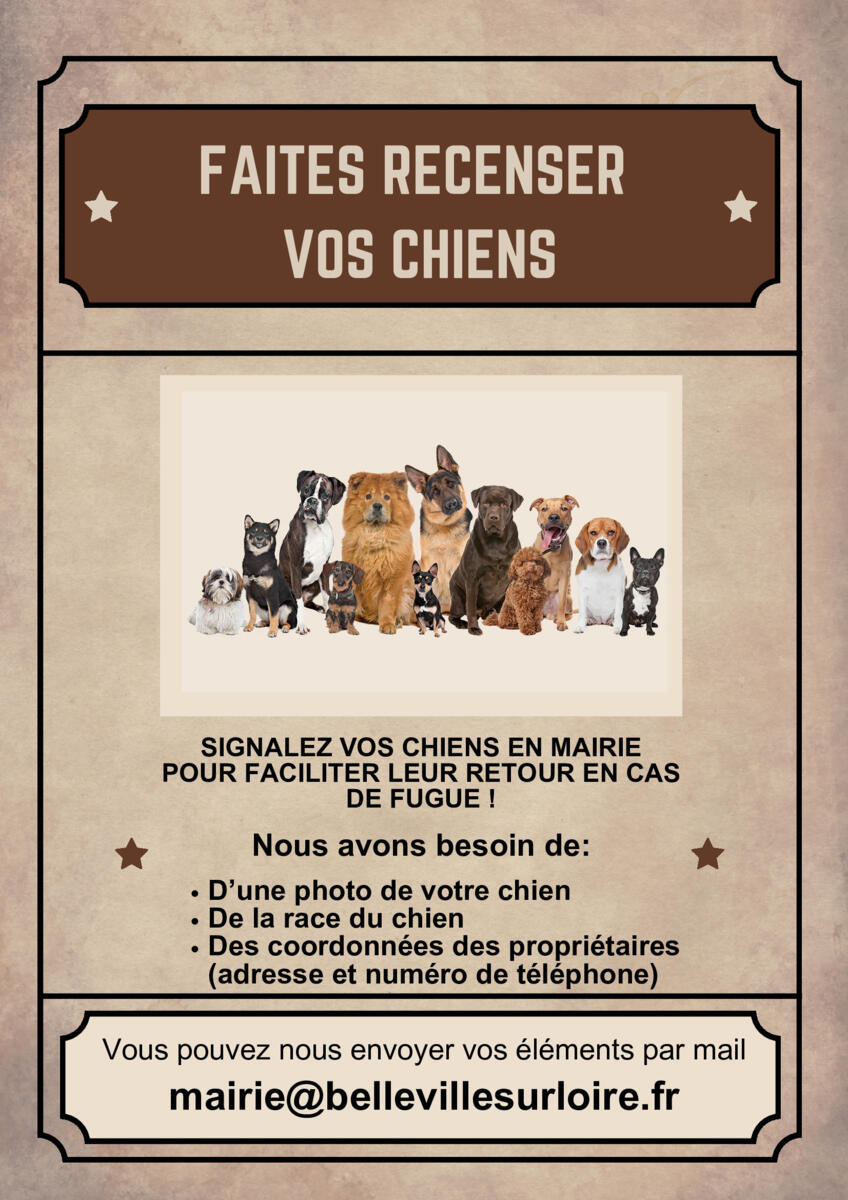 FAITES RECENSER
VOS CHIENS

SIGNALEZ VOS CHIENS EN MAIRIE POUR FACILITER LEUR RETOUR EN CAS DE FUGUE !

Nous avons besoin de:

• D'une photo de votre chien
• De la race du chien
• Des coordonnées des propriétaires (adresse et numéro de téléphone)

Vous pouvez nous envoyer vos éléments par mail
mairie@bellevillesurloire.fr